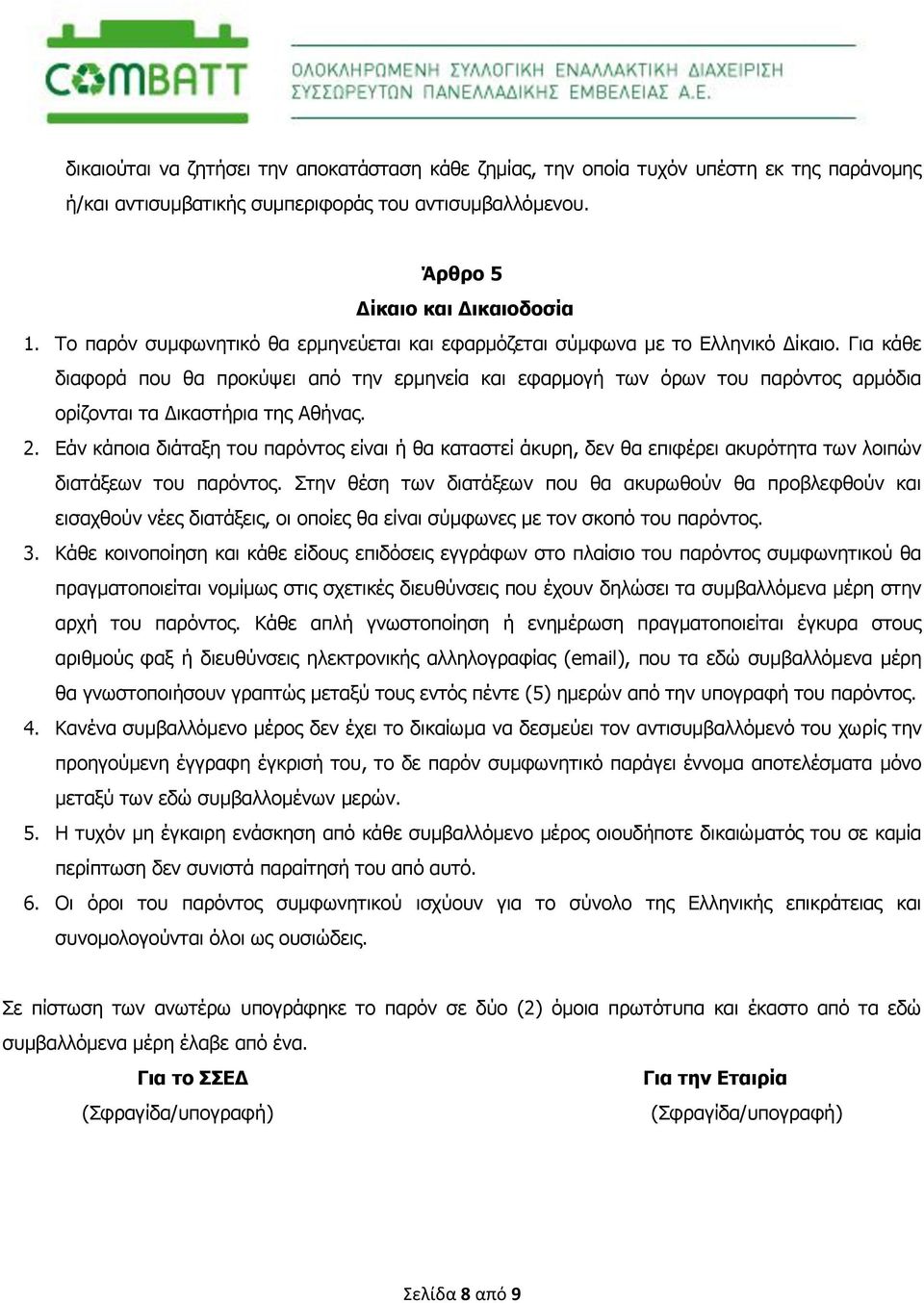 COMBATT

ΟΛΟΚΛΗΡΩΜΕΝΗ ΣΥΛΛΟΓΙΚΗ ΕΝΑΛΛΑΚΤΙΚΗ ΔΙΑΧΕΙΡΙΣΗ ΣΥΣΣΩΡΕΥΤΩΝ ΠΑΝΕΛΛΑΔΙΚΗΣ ΕΜΒΕΛΕΙΑΣ Α.Ε.

δικαιούται να ζητήσει την αποκατάσταση κάθε ζημίας, την οποία τυχόν υπέστη εκ της παράνομης ή/και αντισυμβατικής συμπεριφοράς του αντισυμβαλλόμενου.

Άρθρο 5
Δίκαιο και Δικαιοδοσία

1. Το παρόν συμφωνητικό θα ερμηνεύεται και εφαρμόζεται σύμφωνα με το Ελληνικό Δίκαιο. Για κάθε διαφορά που θα προκύψει από την ερμηνεία και εφαρμογή των όρων του παρόντος αρμόδια ορίζονται τα Δικαστήρια της Αθήνας.
2. Εάν κάποια διάταξη του παρόντος είναι ή θα καταστεί άκυρη, δεν θα επιφέρει ακυρότητα των λοιπών διατάξεων του παρόντος. Στην θέση των διατάξεων που θα ακυρωθούν θα προβλεφθούν και εισαχθούν νέες διατάξεις, οι οποίες θα είναι σύμφωνες με τον σκοπό του παρόντος.
3. Κάθε κοινοποίηση και κάθε είδους επιδόσεις εγγράφων στο πλαίσιο του παρόντος συμφωνητικού θα πραγματοποιείται νομίμως στις σχετικές διευθύνσεις που έχουν δηλώσει τα συμβαλλόμενα μέρη στην αρχή του παρόντος. Κάθε απλή γνωστοποίηση ή ενημέρωση πραγματοποιείται έγκυρα στους αριθμούς φαξ ή διευθύνσεις ηλεκτρονικής αλληλογραφίας (email), που τα εδώ συμβαλλόμενα μέρη θα γνωστοποιήσουν γραπτώς μεταξύ τους εντός πέντε (5) ημερών από την υπογραφή του παρόντος.
4. Κανένα συμβαλλόμενο μέρος δεν έχει το δικαίωμα να δεσμεύει τον αντισυμβαλλόμενό του χωρίς την προηγούμενη έγγραφη έγκρισή του, το δε παρόν συμφωνητικό παράγει έννομα αποτελέσματα μόνο μεταξύ των εδώ συμβαλλομένων μερών.
5. Η τυχόν μη έγκαιρη ενάσκηση από κάθε συμβαλλόμενο μέρος οιουδήποτε δικαιώματός του σε καμία περίπτωση δεν συνιστά παραίτησή του από αυτό.
6. Οι όροι του παρόντος συμφωνητικού ισχύουν για το σύνολο της Ελληνικής επικράτειας και συνομολογούνται όλοι ως ουσιώδεις.

Σε πίστωση των ανωτέρω υπογράφηκε το παρόν σε δύο (2) όμοια πρωτότυπα και έκαστο από τα εδώ συμβαλλόμενα μέρη έλαβε από ένα.

Για το ΣΣΕΔ
(Σφραγίδα/υπογραφή)

Για την Εταιρία
(Σφραγίδα/υπογραφή)

Σελίδα 8 από 9